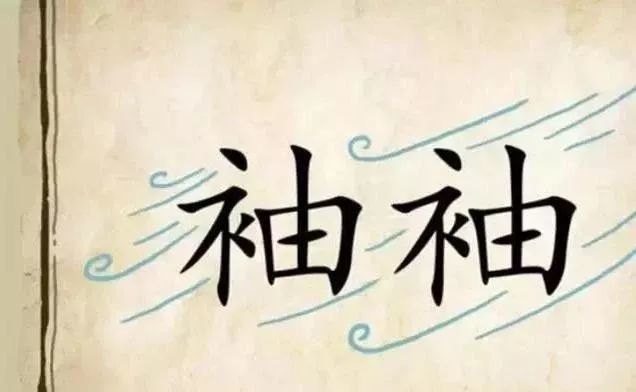 袖袖